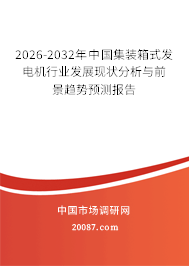 2026-2032年中国集装箱式发电机行业发展现状分析与前景趋势预测报告

中国市场调研网

20087.com